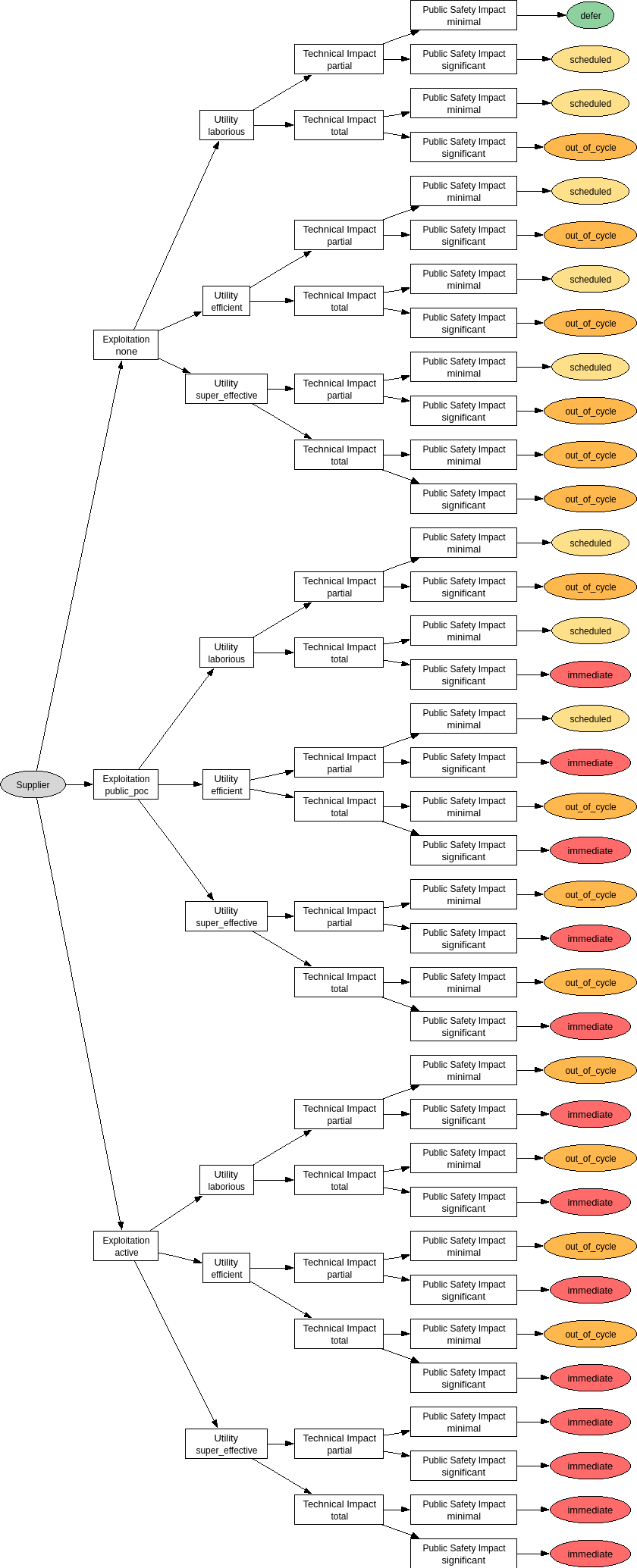 Supplier

Exploitation none

Utility laborious

Technical Impact partial

Public Safety Impact minimal
defer

Public Safety Impact significant
scheduled

Technical Impact total

Public Safety Impact minimal
scheduled

Public Safety Impact significant
out_of_cycle

Utility efficient

Technical Impact partial

Public Safety Impact minimal
scheduled

Public Safety Impact significant
out_of_cycle

Technical Impact total

Public Safety Impact minimal
scheduled

Public Safety Impact significant
out_of_cycle

Utility super_effective

Technical Impact partial

Public Safety Impact minimal
scheduled

Public Safety Impact significant
out_of_cycle

Technical Impact total

Public Safety Impact minimal
out_of_cycle

Public Safety Impact significant
out_of_cycle

Exploitation public_poc

Utility laborious

Technical Impact partial

Public Safety Impact minimal
scheduled

Public Safety Impact significant
out_of_cycle

Technical Impact total

Public Safety Impact minimal
scheduled

Public Safety Impact significant
immediate

Utility efficient

Technical Impact partial

Public Safety Impact minimal
scheduled

Public Safety Impact significant
immediate

Technical Impact total

Public Safety Impact minimal
out_of_cycle

Public Safety Impact significant
immediate

Utility super_effective

Technical Impact partial

Public Safety Impact minimal
out_of_cycle

Public Safety Impact significant
immediate

Technical Impact total

Public Safety Impact minimal
out_of_cycle

Public Safety Impact significant
immediate

Exploitation active

Utility laborious

Technical Impact partial

Public Safety Impact minimal
out_of_cycle

Public Safety Impact significant
immediate

Technical Impact total

Public Safety Impact minimal
out_of_cycle

Public Safety Impact significant
immediate

Utility efficient

Technical Impact partial

Public Safety Impact minimal
out_of_cycle

Public Safety Impact significant
immediate

Technical Impact total

Public Safety Impact minimal
out_of_cycle

Public Safety Impact significant
immediate

Utility super_effective

Technical Impact partial

Public Safety Impact minimal
immediate

Public Safety Impact significant
immediate

Technical Impact total

Public Safety Impact minimal
immediate

Public Safety Impact significant
immediate